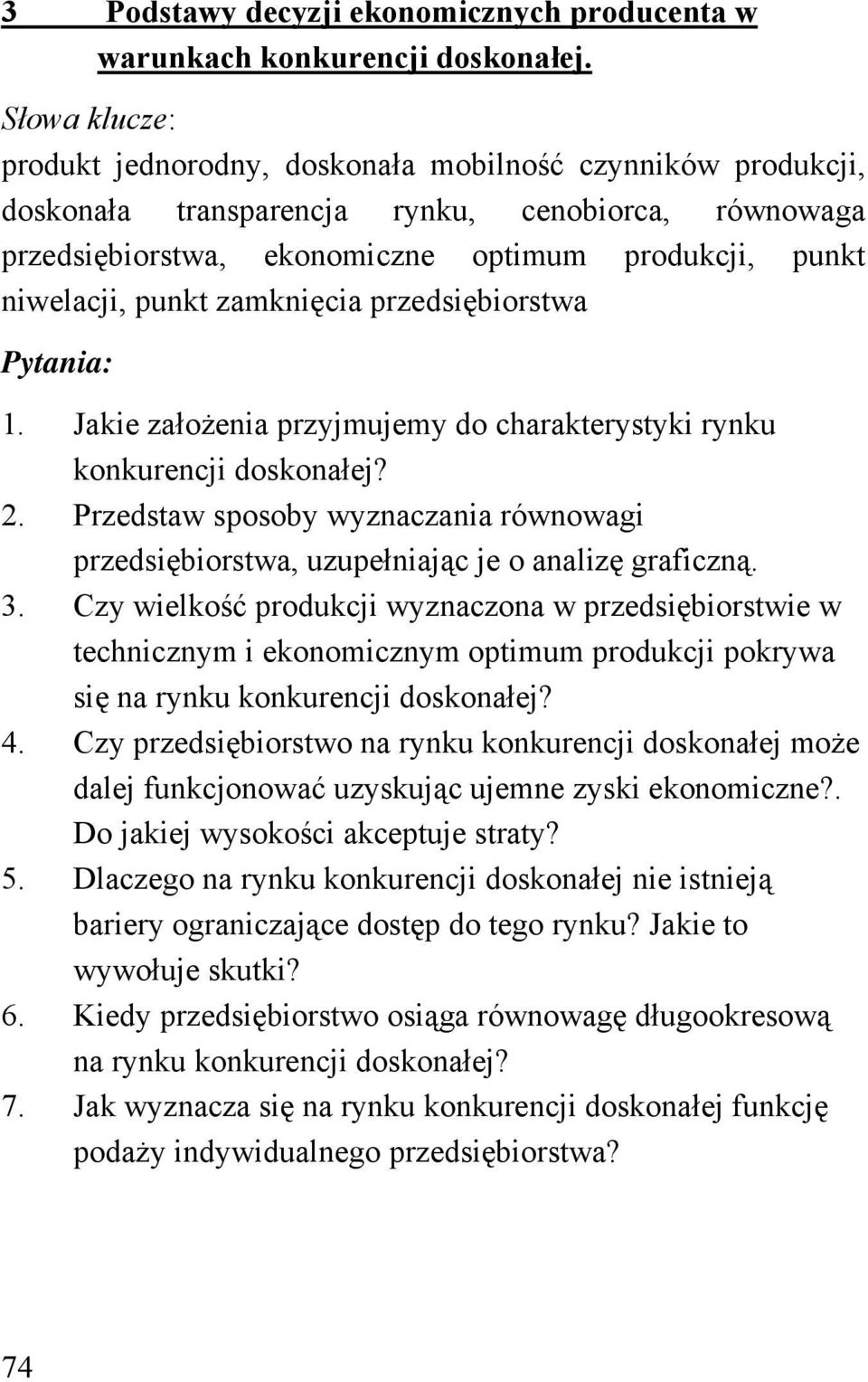 3 Podstawy decyzji ekonomicznych producenta w warunkach konkurencji doskonałej.

Słowa klucze:
produkt jednorodny, doskonała mobilność czynników produkcji, doskonała transparencja rynku, cenobiorca, równowaga przedsiębiorstwa, ekonomiczne optimum produkcji, punkt niwelacji, punkt zamknięcia przedsiębiorstwa

Pytania:

1. Jakie założenia przyjmujemy do charakterystyki rynku konkurencji doskonałej?
2. Przedstaw sposoby wyznaczania równowagi przedsiębiorstwa, uzupełniając je o analizę graficzną.
3. Czy wielkość produkcji wyznaczona w przedsiębiorstwie w technicznym i ekonomicznym optimum produkcji pokrywa się na rynku konkurencji doskonałej?
4. Czy przedsiębiorstwo na rynku konkurencji doskonałej może dalej funkcjonować uzyskując ujemne zyski ekonomiczne?. Do jakiej wysokości akceptuje straty?
5. Dlaczego na rynku konkurencji doskonałej nie istnieją bariery ograniczające dostęp do tego rynku? Jakie to wywołuje skutki?
6. Kiedy przedsiębiorstwo osiąga równowagę długookresową na rynku konkurencji doskonałej?
7. Jak wyznacza się na rynku konkurencji doskonałej funkcję podaży indywidualnego przedsiębiorstwa?

74